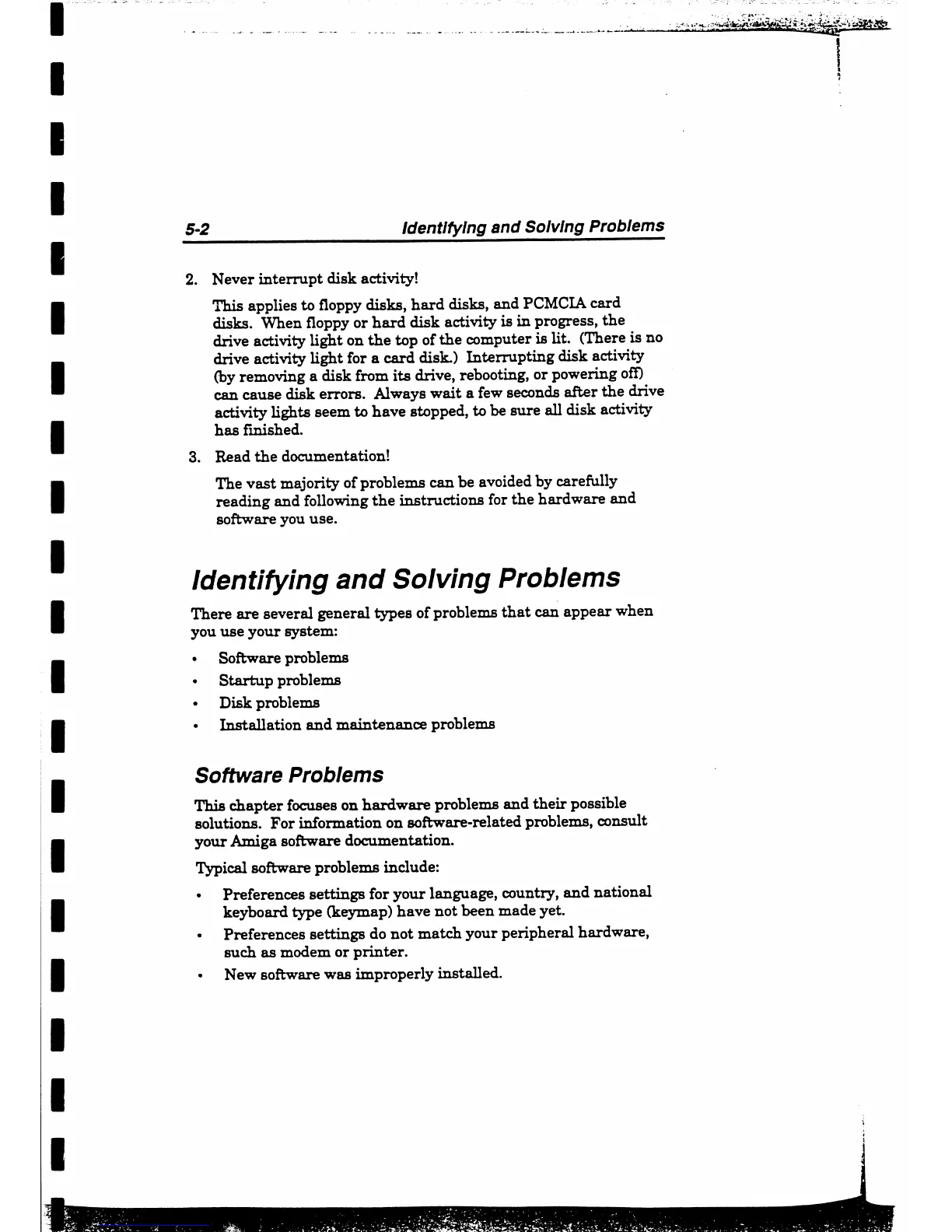 5-2 Identifying and Solving Problems

2. Never interrupt disk activity!

This applies to floppy disks, hard disks, and PCMCIA card disks. When floppy or hard disk activity is in progress, the drive activity light on the top of the computer is lit. (There is no drive activity light for a card disk.) Interrupting disk activity (by removing a disk from its drive, rebooting, or powering off) can cause disk errors. Always wait a few seconds after the drive activity lights seem to have stopped, to be sure all disk activity has finished.

3. Read the documentation!

The vast majority of problems can be avoided by carefully reading and following the instructions for the hardware and software you use.

Identifying and Solving Problems

There are several general types of problems that can appear when you use your system:

• Software problems
• Startup problems
• Disk problems
• Installation and maintenance problems

Software Problems

This chapter focuses on hardware problems and their possible solutions. For information on software-related problems, consult your Amiga software documentation.

Typical software problems include:

• Preferences settings for your language, country, and national keyboard type (keymap) have not been made yet.
• Preferences settings do not match your peripheral hardware, such as modem or printer.
• New software was improperly installed.